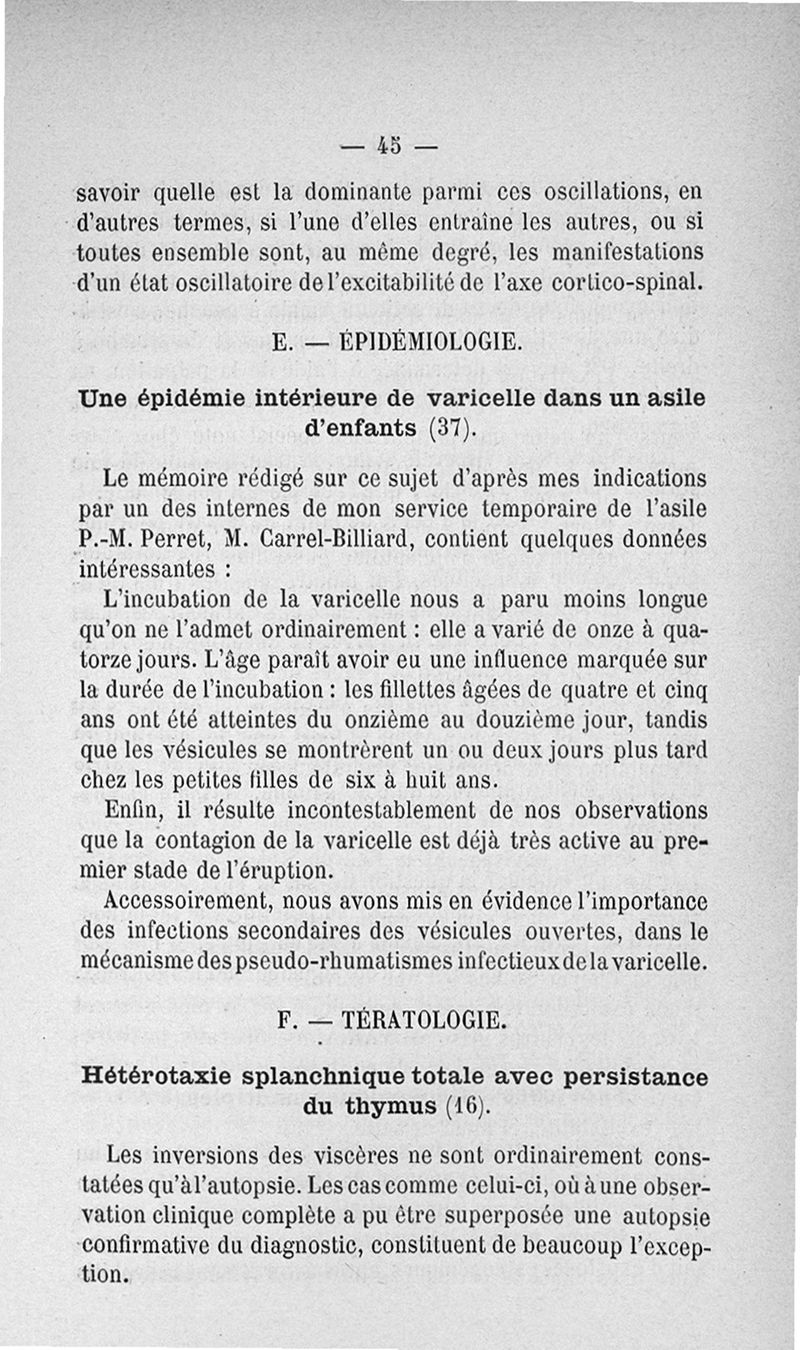 — 45 —

savoir quelle est la dominante parmi ces oscillations, en d'autres termes, si l'une d'elles entraîne les autres, ou si toutes ensemble sont, au même degré, les manifestations d'un état oscillatoire de l'excitabilité de l'axe cortico-spinal.

E. — ÉPIDÉMIOLOGIE.

Une épidémie intérieure de varicelle dans un asile d'enfants (37).

Le mémoire rédigé sur ce sujet d'après mes indications par un des internes de mon service temporaire de l'asile P.-M. Perret, M. Carrel-Billiard, contient quelques données intéressantes :

L'incubation de la varicelle nous a paru moins longue qu'on ne l'admet ordinairement : elle a varié de onze à quatorze jours. L'âge paraît avoir eu une influence marquée sur la durée de l'incubation : les fillettes âgées de quatre et cinq ans ont été atteintes du onzième au douzième jour, tandis que les vésicules se montrèrent un ou deux jours plus tard chez les petites filles de six à huit ans.

Enfin, il résulte incontestablement de nos observations que la contagion de la varicelle est déjà très active au premier stade de l'éruption.

Accessoirement, nous avons mis en évidence l'importance des infections secondaires des vésicules ouvertes, dans le mécanisme des pseudo-rhumatismes infectieux de la varicelle.

F. — TÉRATOLOGIE.

Hétérotaxie splanchnique totale avec persistance du thymus (16).

Les inversions des viscères ne sont ordinairement constatées qu'à l'autopsie. Les cas comme celui-ci, où à une observation clinique complète a pu être superposée une autopsie confirmative du diagnostic, constituent de beaucoup l'exception.